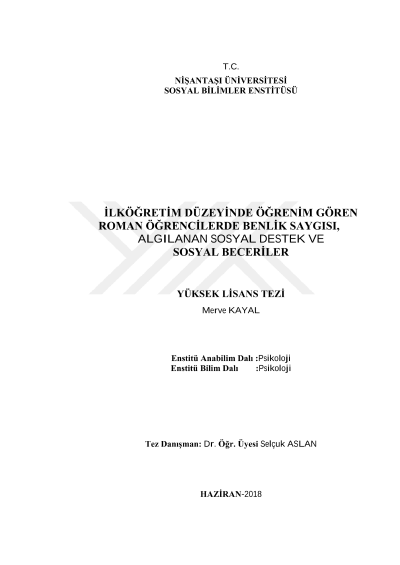 T.C.
NİŞANTAŞI ÜNİVERSİTESİ
SOSYAL BİLİMLER ENSTİTÜSÜ

İLKÖĞRETİM DÜZEYİNDE ÖĞRENİM GÖREN ROMAN ÖĞRENCİLERDE BENLİK SAYGISI, ALGILANAN SOSYAL DESTEK VE SOSYAL BECERİLER

YÜKSEK LİSANS TEZİ

Merve KAYAL

Enstitü Anabilim Dalı :Psikoloji
Enstitü Bilim Dalı :Psikoloji

Tez Danışman: Dr. Öğr. Üyesi Selçuk ASLAN

HAZİRAN-2018